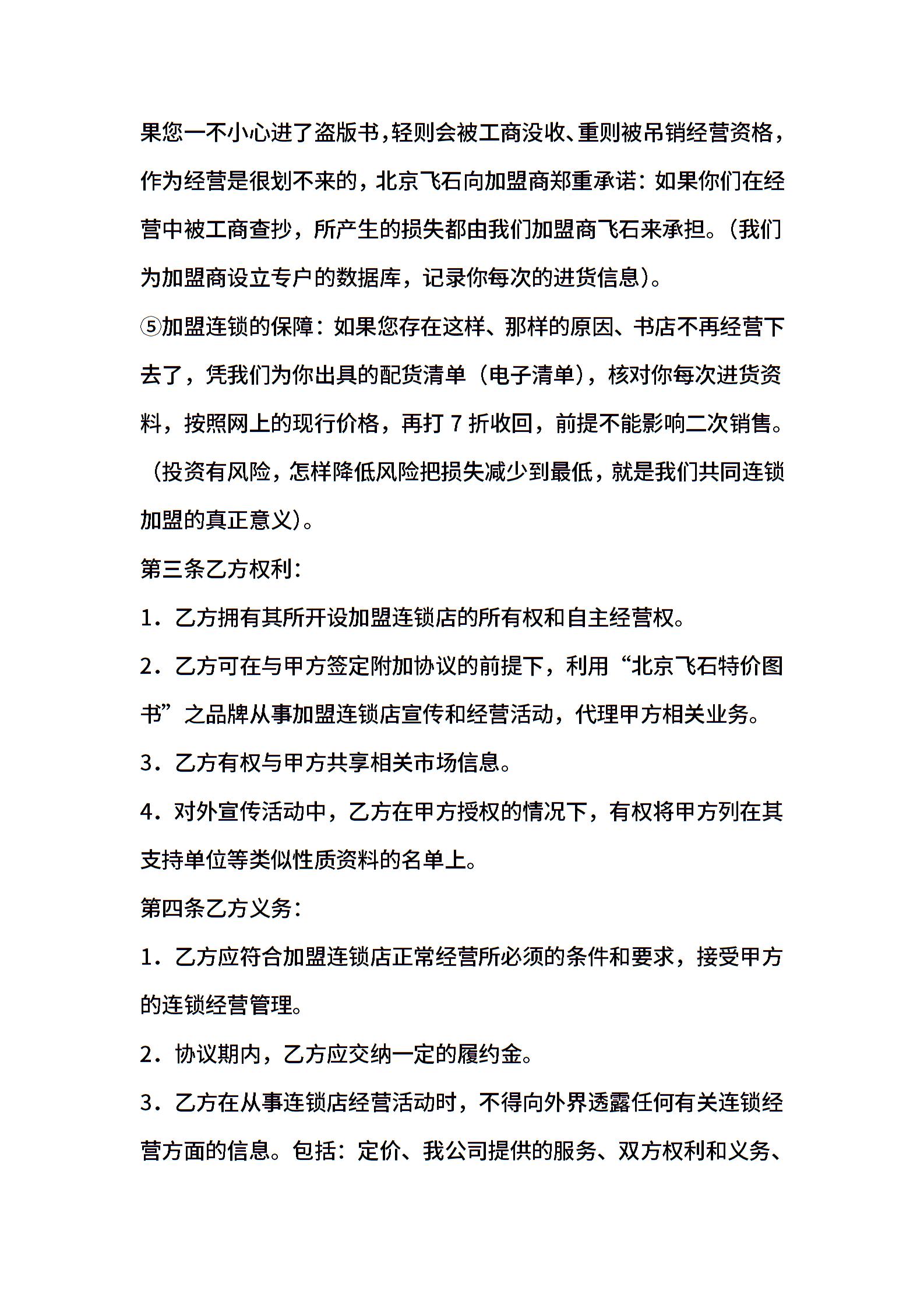 果您一不小心进了盗版书，轻则会被工商没收、重则被吊销经营资格，作为经营是很划不来的，北京飞石向加盟商郑重承诺：如果你们在经营中被工商查抄，所产生的损失都由我们加盟商飞石来承担。（我们为加盟商设立专户的数据库，记录你每次的进货信息）。

⑤加盟连锁的保障：如果您存在这样、那样的原因、书店不再经营下去了，凭我们为你出具的配货清单（电子清单），核对你每次进货资料，按照网上的现行价格，再打 7 折收回，前提不能影响二次销售。（投资有风险，怎样降低风险把损失减少到最低，就是我们共同连锁加盟的真正意义）。

第三条乙方权利：

1．乙方拥有其所开设加盟连锁店的所有权和自主经营权。

2．乙方可在与甲方签定附加协议的前提下，利用“北京飞石特价图书”之品牌从事加盟连锁店宣传和经营活动，代理甲方相关业务。

3．乙方有权与甲方共享相关市场信息。

4．对外宣传活动中，乙方在甲方授权的情况下，有权将甲方列在其支持单位等类似性质资料的名单上。

第四条乙方义务：

1．乙方应符合加盟连锁店正常经营所必须的条件和要求，接受甲方的连锁经营管理。

2．协议期内，乙方应交纳一定的履约金。

3．乙方在从事连锁店经营活动时，不得向外界透露任何有关连锁经营方面的信息。包括：定价、我公司提供的服务、双方权利和义务、